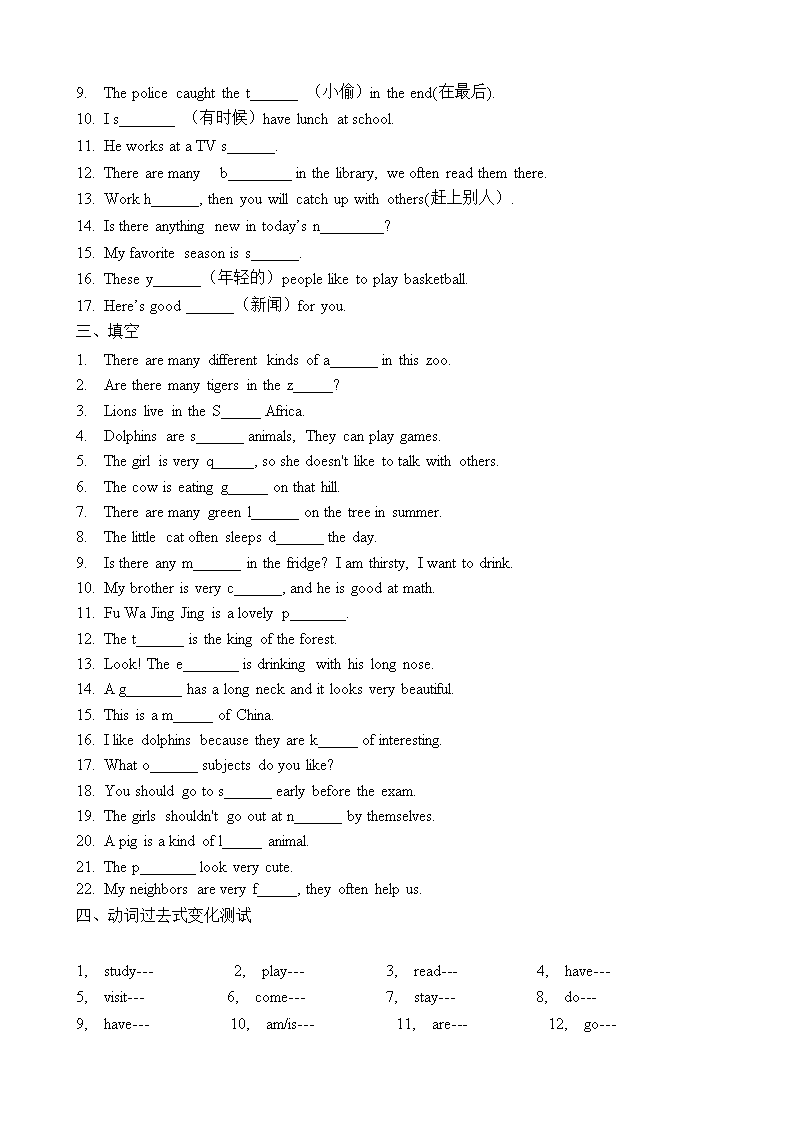 9. The police caught the t______ （小偷）in the end(在最后).
10. I s_______ （有时候）have lunch at school.
11. He works at a TV s______.
12. There are many b________ in the library, we often read them there.
13. Work h______, then you will catch up with others(赶上别人）.
14. Is there anything new in today's n________?
15. My favorite season is s______.
16. These y______（年轻的）people like to play basketball.
17. Here's good ______（新闻）for you.

三、填空

1. There are many different kinds of a______ in this zoo.
2. Are there many tigers in the z_____?
3. Lions live in the S_____ Africa.
4. Dolphins are s______ animals, They can play games.
5. The girl is very q_____, so she doesn't like to talk with others.
6. The cow is eating g_____ on that hill.
7. There are many green l______ on the tree in summer.
8. The little cat often sleeps d______ the day.
9. Is there any m______ in the fridge? I am thirsty, I want to drink.
10. My brother is very c______, and he is good at math.
11. Fu Wa Jing Jing is a lovely p_______.
12. The t______ is the king of the forest.
13. Look! The e_______ is drinking with his long nose.
14. A g_______ has a long neck and it looks very beautiful.
15. This is a m_____ of China.
16. I like dolphins because they are k_____ of interesting.
17. What o______ subjects do you like?
18. You should go to s______ early before the exam.
19. The girls shouldn't go out at n______ by themselves.
20. A pig is a kind of l_____ animal.
21. The p_______ look very cute.
22. My neighbors are very f_____, they often help us.

四、动词过去式变化测试

1, study--- 2, play--- 3, read--- 4, have---
5, visit--- 6, come--- 7, stay--- 8, do---
9, have--- 10, am/is--- 11, are--- 12, go---